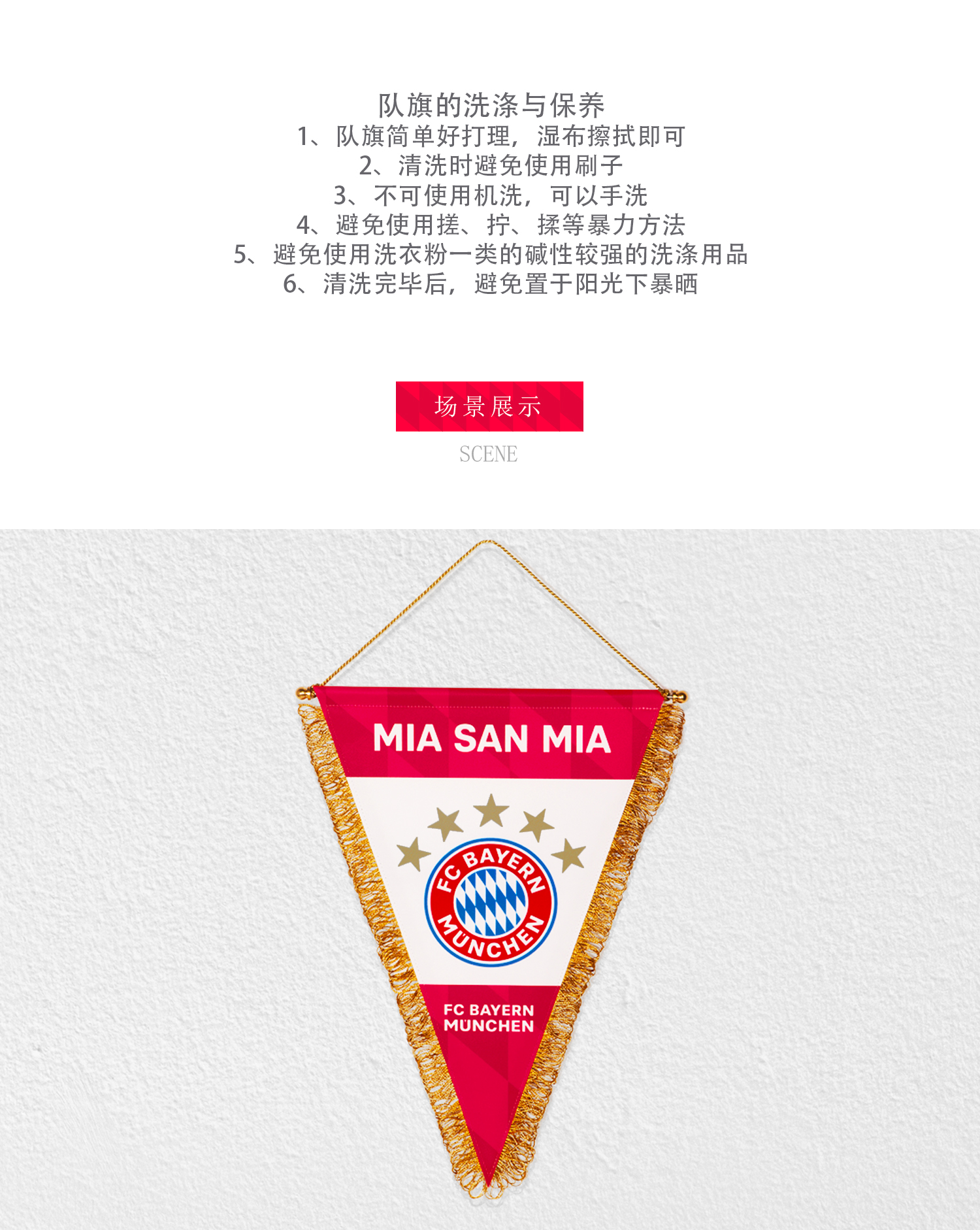 队旗的洗涤与保养

1、队旗简单好打理，湿布擦拭即可

2、清洗时避免使用刷子

3、不可使用机洗，可以手洗

4、避免使用搓、拧、揉等暴力方法

5、避免使用洗衣粉一类的碱性较强的洗涤用品

6、清洗完毕后，避免置于阳光下暴晒

场景展示

SCENE

MIA SAN MIA

FC BAYERN MÜNCHEN

FC BAYERN
MÜNCHEN